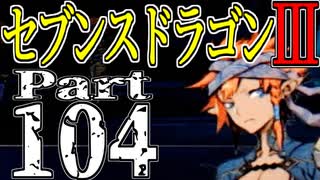 セブンスドラゴンⅢ
Part
104